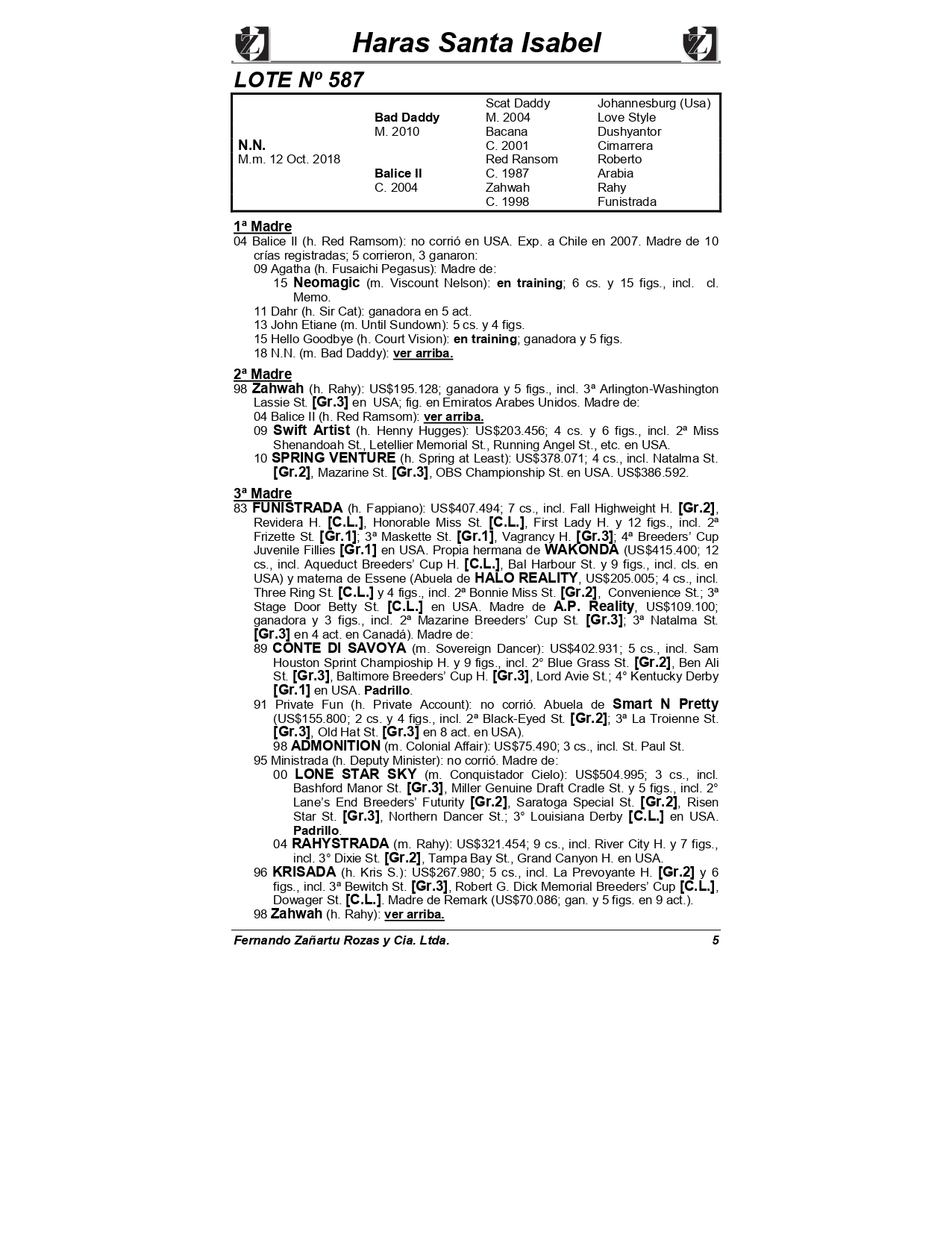 Haras Santa Isabel

LOTE Nº 587

| | | | |
|---|---|---|---|
| | | Scat Daddy | Johannesburg (Usa) |
| | Bad Daddy | M. 2004 | Love Style |
| | M. 2010 | Bacana | Dushyantor |
| N.N. | | C. 2001 | Cimarrera |
| M.m. 12 Oct. 2018 | | Red Ransom | Roberto |
| | Balice II | C. 1987 | Arabia |
| | C. 2004 | Zahwah | Rahy |
| | | C. 1998 | Funistrada |

1ª Madre
04 Balice II (h. Red Ramsom): no corrió en USA. Exp. a Chile en 2007. Madre de 10 crías registradas; 5 corrieron, 3 ganaron:
09 Agatha (h. Fusaichi Pegasus): Madre de:
15 Neomagic (m. Viscount Nelson): en training; 6 cs. y 15 figs., incl. cl. Memo.
11 Dahr (h. Sir Cat): ganadora en 5 act.
13 John Etiane (m. Until Sundown): 5 cs. y 4 figs.
15 Hello Goodbye (h. Court Vision): en training; ganadora y 5 figs.
18 N.N. (m. Bad Daddy): ver arriba.

2ª Madre
98 Zahwah (h. Rahy): US$195.128; ganadora y 5 figs., incl. 3ª Arlington-Washington Lassie St. [Gr.3] en USA; fig. en Emiratos Arabes Unidos. Madre de:
04 Balice II (h. Red Ramsom): ver arriba.
09 Swift Artist (h. Henny Hugges): US$203.456; 4 cs. y 6 figs., incl. 2ª Miss Shenandoah St., Letellier Memorial St., Running Angel St., etc. en USA.
10 SPRING VENTURE (h. Spring at Least): US$378.071; 4 cs., incl. Natalma St. [Gr.2], Mazarine St. [Gr.3], OBS Championship St. en USA. US$386.592.

3ª Madre
83 FUNISTRADA (h. Fappiano): US$407.494; 7 cs., incl. Fall Highweight H. [Gr.2], Revidera H. [C.L.], Honorable Miss St. [C.L.], First Lady H. y 12 figs., incl. 2ª Frizette St. [Gr.1]; 3ª Maskette St. [Gr.1], Vagrancy H. [Gr.3]; 4ª Breeders' Cup Juvenile Fillies [Gr.1] en USA. Propia hermana de WAKONDA (US$415.400; 12 cs., incl. Aqueduct Breeders' Cup H. [C.L.], Bal Harbour St. y 9 figs., incl. cls. en USA) y materna de Essene (Abuela de HALO REALITY, US$205.005; 4 cs., incl. Three Ring St. [C.L.] y 4 figs., incl. 2ª Bonnie Miss St. [Gr.2], Convenience St.; 3ª Stage Door Betty St. [C.L.] en USA. Madre de A.P. Reality, US$109.100; ganadora y 3 figs., incl. 2ª Mazarine Breeders' Cup St. [Gr.3]; 3ª Natalma St. [Gr.3] en 4 act. en Canadá). Madre de:
89 CONTE DI SAVOYA (m. Sovereign Dancer): US$402.931; 5 cs., incl. Sam Houston Sprint Champioship H. y 9 figs., incl. 2° Blue Grass St. [Gr.2], Ben Ali St. [Gr.3], Baltimore Breeders' Cup H. [Gr.3], Lord Avie St.; 4° Kentucky Derby [Gr.1] en USA. Padrillo.
91 Private Fun (h. Private Account): no corrió. Abuela de Smart N Pretty (US$155.800; 2 cs. y 4 figs., incl. 2ª Black-Eyed St. [Gr.2]; 3ª La Troienne St. [Gr.3], Old Hat St. [Gr.3] en 8 act. en USA).
98 ADMONITION (m. Colonial Affair): US$75.490; 3 cs., incl. St. Paul St.
95 Ministrada (h. Deputy Minister): no corrió. Madre de:
00 LONE STAR SKY (m. Conquistador Cielo): US$504.995; 3 cs., incl. Bashford Manor St. [Gr.3], Miller Genuine Draft Cradle St. y 5 figs., incl. 2° Lane's End Breeders' Futurity [Gr.2], Saratoga Special St. [Gr.2], Risen Star St. [Gr.3], Northern Dancer St.; 3° Louisiana Derby [C.L.] en USA. Padrillo.
04 RAHYSTRADA (m. Rahy): US$321.454; 9 cs., incl. River City H. y 7 figs., incl. 3° Dixie St. [Gr.2], Tampa Bay St., Grand Canyon H. en USA.
96 KRISADA (h. Kris S.): US$267.980; 5 cs., incl. La Prevoyante H. [Gr.2] y 6 figs., incl. 3ª Bewitch St. [Gr.3], Robert G. Dick Memorial Breeders' Cup [C.L.], Dowager St. [C.L.]. Madre de Remark (US$70.086; gan. y 5 figs. en 9 act.).
98 Zahwah (h. Rahy): ver arriba.

Fernando Zañartu Rozas y Cia. Ltda. 5